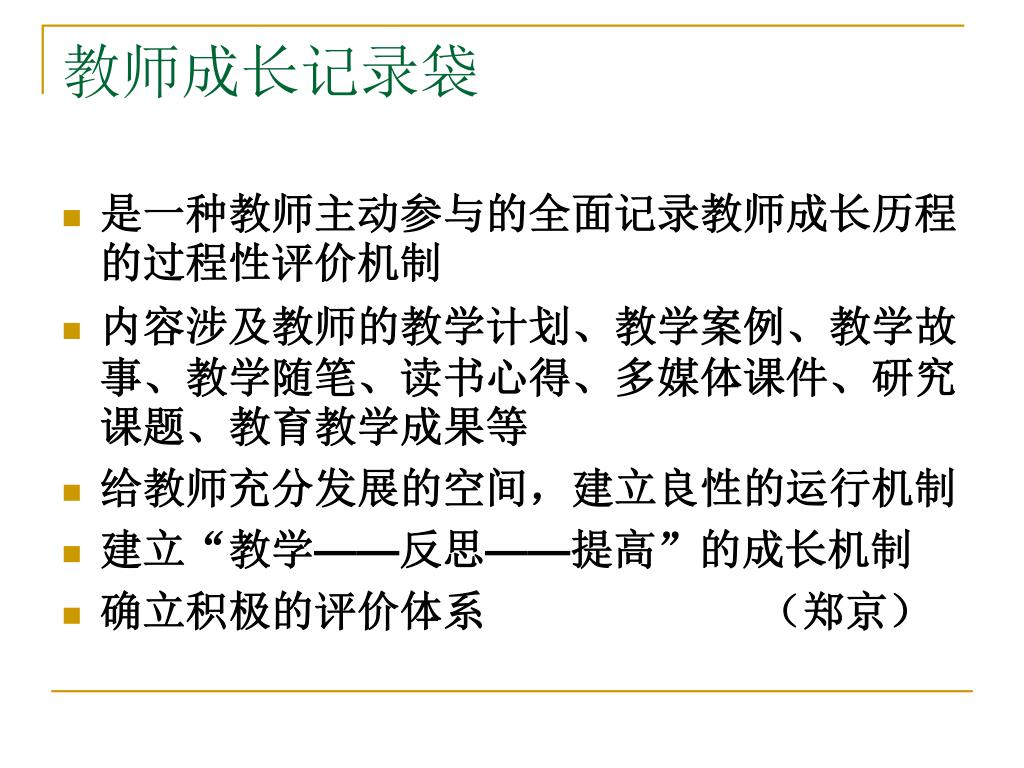 教师成长记录袋

• 是一种教师主动参与的全面记录教师成长历程的过程性评价机制
• 内容涉及教师的教学计划、教学案例、教学故事、教学随笔、读书心得、多媒体课件、研究课题、教育教学成果等
• 给教师充分发展的空间，建立良性的运行机制
• 建立“教学——反思——提高”的成长机制
• 确立积极的评价体系 （郑京）